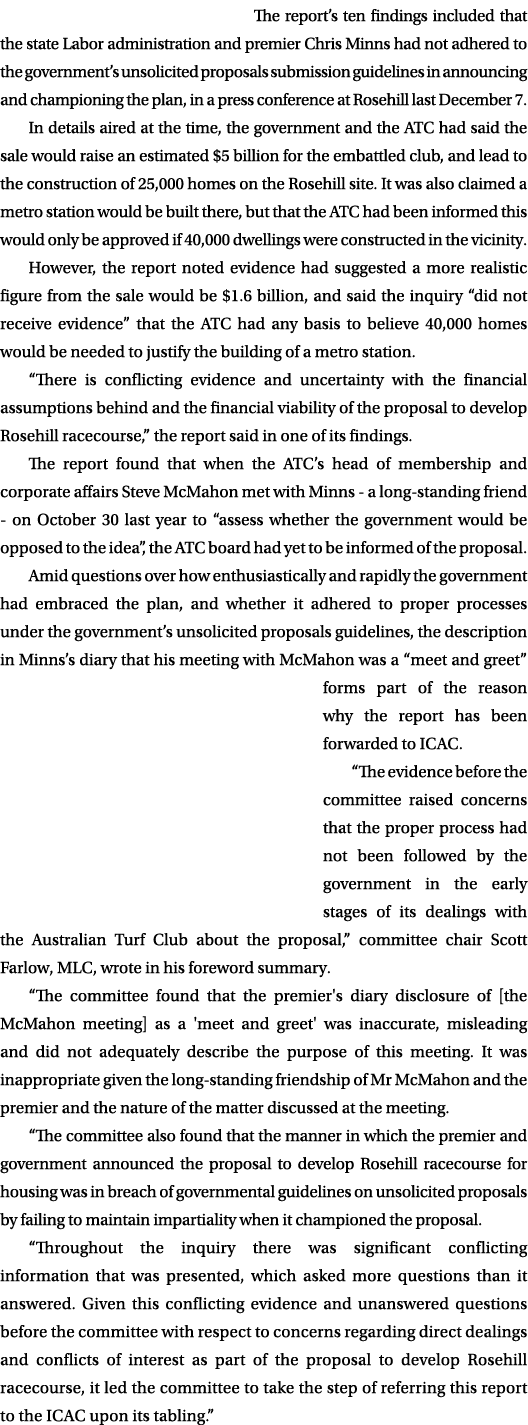 The report's ten findings included that the state Labor administration and premier Chris Minns had not adhered to the government's unsolicited proposals submission guidelines in announcing and championing the plan, in a press conference at Rosehill last December 7.

In details aired at the time, the government and the ATC had said the sale would raise an estimated $5 billion for the embattled club, and lead to the construction of 25,000 homes on the Rosehill site. It was also claimed a metro station would be built there, but that the ATC had been informed this would only be approved if 40,000 dwellings were constructed in the vicinity.

However, the report noted evidence had suggested a more realistic figure from the sale would be $1.6 billion, and said the inquiry "did not receive evidence" that the ATC had any basis to believe 40,000 homes would be needed to justify the building of a metro station.

"There is conflicting evidence and uncertainty with the financial assumptions behind and the financial viability of the proposal to develop Rosehill racecourse," the report said in one of its findings.

The report found that when the ATC's head of membership and corporate affairs Steve McMahon met with Minns - a long-standing friend - on October 30 last year to "assess whether the government would be opposed to the idea", the ATC board had yet to be informed of the proposal.

Amid questions over how enthusiastically and rapidly the government had embraced the plan, and whether it adhered to proper processes under the government's unsolicited proposals guidelines, the description in Minns's diary that his meeting with McMahon was a "meet and greet" forms part of the reason why the report has been forwarded to ICAC.

"The evidence before the committee raised concerns that the proper process had not been followed by the government in the early stages of its dealings with the Australian Turf Club about the proposal," committee chair Scott Farlow, MLC, wrote in his foreword summary.

"The committee found that the premier's diary disclosure of [the McMahon meeting] as a 'meet and greet' was inaccurate, misleading and did not adequately describe the purpose of this meeting. It was inappropriate given the long-standing friendship of Mr McMahon and the premier and the nature of the matter discussed at the meeting.

"The committee also found that the manner in which the premier and government announced the proposal to develop Rosehill racecourse for housing was in breach of governmental guidelines on unsolicited proposals by failing to maintain impartiality when it championed the proposal.

"Throughout the inquiry there was significant conflicting information that was presented, which asked more questions than it answered. Given this conflicting evidence and unanswered questions before the committee with respect to concerns regarding direct dealings and conflicts of interest as part of the proposal to develop Rosehill racecourse, it led the committee to take the step of referring this report to the ICAC upon its tabling."